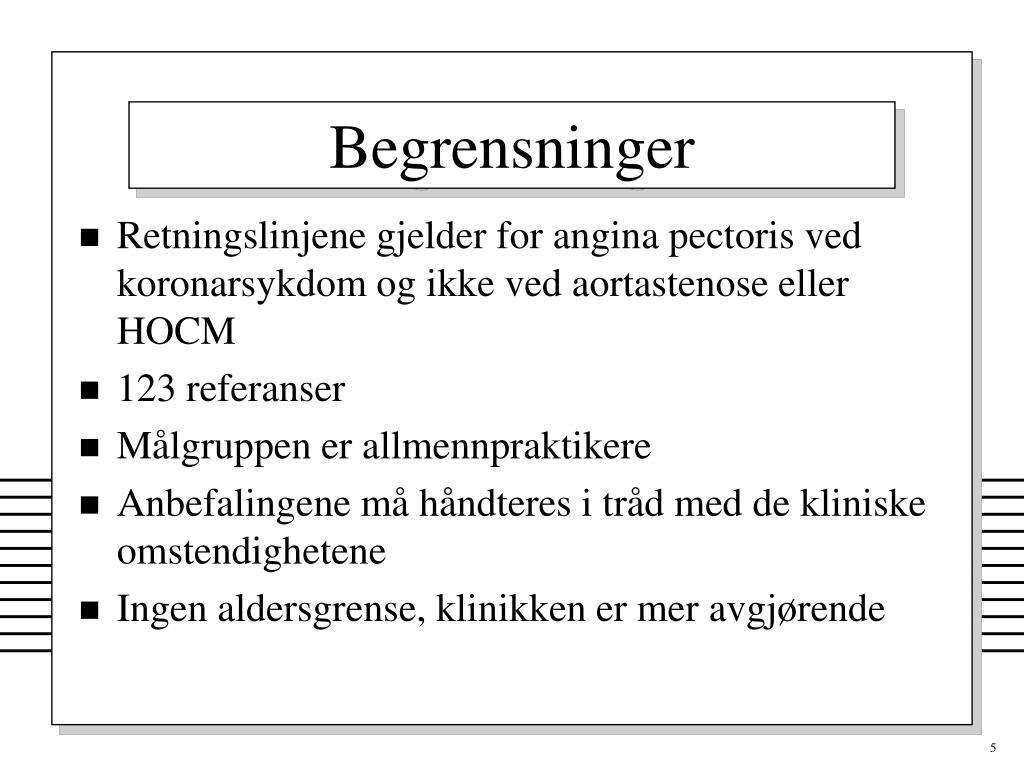 Begrensninger

- Retningslinjene gjelder for angina pectoris ved koronarsykdom og ikke ved aortastenose eller HOCM
- 123 referanser
- Målgruppen er allmennpraktikere
- Anbefalingene må håndteres i tråd med de kliniske omstendighetene
- Ingen aldersgrense, klinikken er mer avgjørende

5